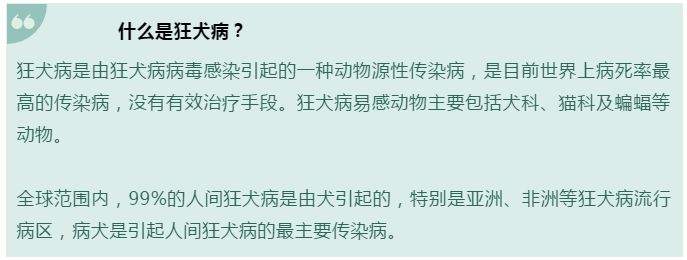 什么是狂犬病？

狂犬病是由狂犬病病毒感染引起的一种动物源性传染病，是目前世界上病死率最高的传染病，没有有效治疗手段。狂犬病易感动物主要包括犬科、猫科及蝙蝠等动物。

全球范围内，99%的人间狂犬病是由犬引起的，特别是亚洲、非洲等狂犬病流行病区，病犬是引起人间狂犬病的最主要传染病。